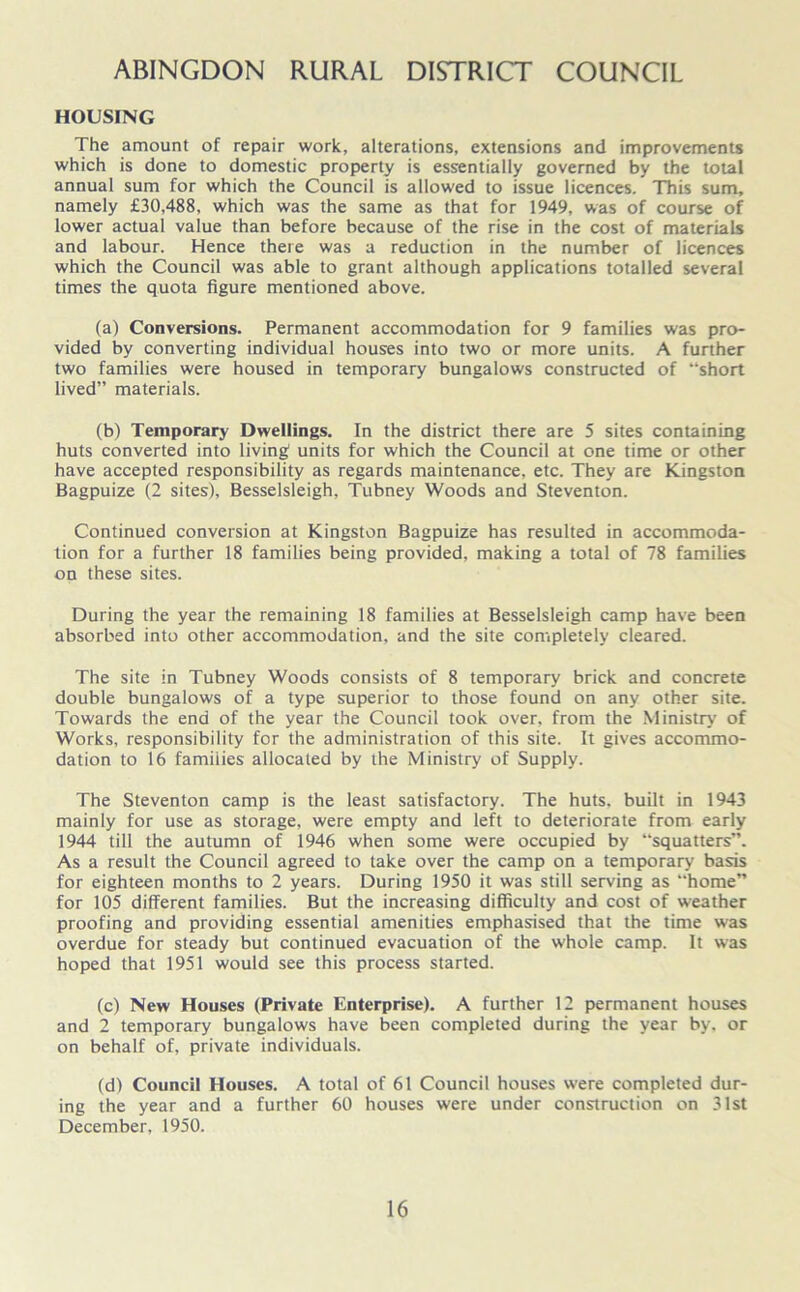 ABINGDON RURAL DISTRICT COUNCIL

HOUSING

The amount of repair work, alterations, extensions and improvements which is done to domestic property is essentially governed by the total annual sum for which the Council is allowed to issue licences. This sum, namely £30,488, which was the same as that for 1949, was of course of lower actual value than before because of the rise in the cost of materials and labour. Hence there was a reduction in the number of licences which the Council was able to grant although applications totalled several times the quota figure mentioned above.

(a) Conversions. Permanent accommodation for 9 families was provided by converting individual houses into two or more units. A further two families were housed in temporary bungalows constructed of "short lived" materials.

(b) Temporary Dwellings. In the district there are 5 sites containing huts converted into living units for which the Council at one time or other have accepted responsibility as regards maintenance, etc. They are Kingston Bagpuize (2 sites), Besselsleigh, Tubney Woods and Steventon.

Continued conversion at Kingston Bagpuize has resulted in accommodation for a further 18 families being provided, making a total of 78 families on these sites.

During the year the remaining 18 families at Besselsleigh camp have been absorbed into other accommodation, and the site completely cleared.

The site in Tubney Woods consists of 8 temporary brick and concrete double bungalows of a type superior to those found on any other site. Towards the end of the year the Council took over, from the Ministry of Works, responsibility for the administration of this site. It gives accommodation to 16 families allocated by the Ministry of Supply.

The Steventon camp is the least satisfactory. The huts, built in 1943 mainly for use as storage, were empty and left to deteriorate from early 1944 till the autumn of 1946 when some were occupied by "squatters". As a result the Council agreed to take over the camp on a temporary basis for eighteen months to 2 years. During 1950 it was still serving as "home" for 105 different families. But the increasing difficulty and cost of weather proofing and providing essential amenities emphasised that the time was overdue for steady but continued evacuation of the whole camp. It was hoped that 1951 would see this process started.

(c) New Houses (Private Enterprise). A further 12 permanent houses and 2 temporary bungalows have been completed during the year by, or on behalf of, private individuals.

(d) Council Houses. A total of 61 Council houses were completed during the year and a further 60 houses were under construction on 31st December, 1950.

16